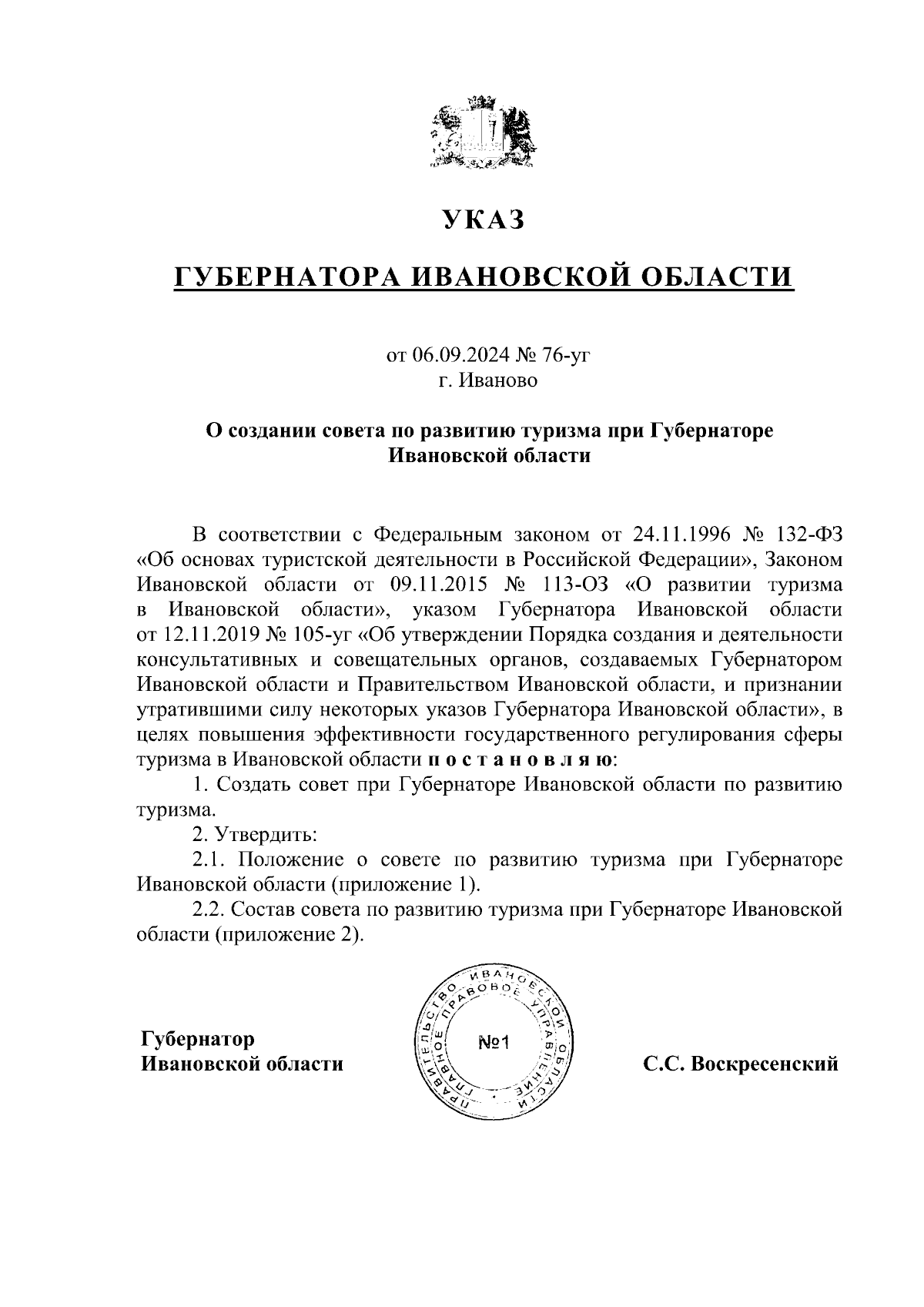 УКАЗ

ГУБЕРНАТОРА ИВАНОВСКОЙ ОБЛАСТИ

от 06.09.2024 № 76-уг
г. Иваново

О создании совета по развитию туризма при Губернаторе Ивановской области

В соответствии с Федеральным законом от 24.11.1996 № 132-ФЗ «Об основах туристской деятельности в Российской Федерации», Законом Ивановской области от 09.11.2015 № 113-ОЗ «О развитии туризма в Ивановской области», указом Губернатора Ивановской области от 12.11.2019 № 105-уг «Об утверждении Порядка создания и деятельности консультативных и совещательных органов, создаваемых Губернатором Ивановской области и Правительством Ивановской области, и признании утратившими силу некоторых указов Губернатора Ивановской области», в целях повышения эффективности государственного регулирования сферы туризма в Ивановской области п о с т а н о в л я ю:

1. Создать совет при Губернаторе Ивановской области по развитию туризма.

2. Утвердить:

2.1. Положение о совете по развитию туризма при Губернаторе Ивановской области (приложение 1).

2.2. Состав совета по развитию туризма при Губернаторе Ивановской области (приложение 2).

Губернатор
Ивановской области

ПРАВИТЕЛЬСТВО ИВАНОВСКОЙ ОБЛАСТИ ГЛАВНОЕ ПРАВОВОЕ УПРАВЛЕНИЕ
№1

С.С. Воскресенский